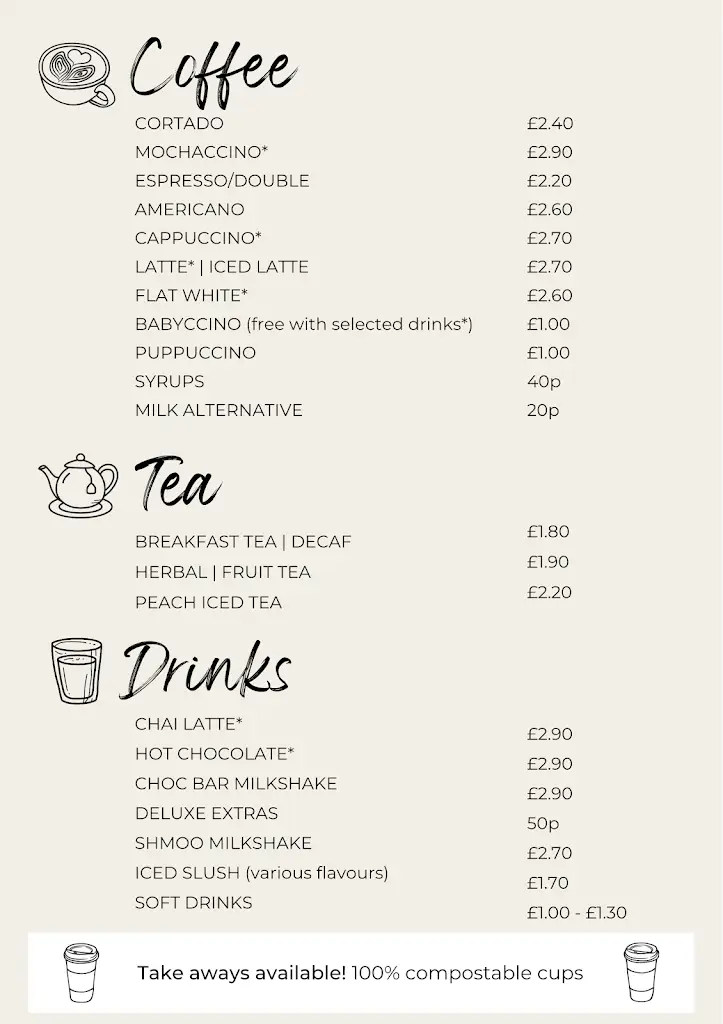 Coffee

| | |
|---|---|
| CORTADO | £2.40 |
| MOCHACCINO* | £2.90 |
| ESPRESSO/DOUBLE | £2.20 |
| AMERICANO | £2.60 |
| CAPPUCCINO* | £2.70 |
| LATTE* \| ICED LATTE | £2.70 |
| FLAT WHITE* | £2.60 |
| BABYCCINO (free with selected drinks*) | £1.00 |
| PUPPUCCINO | £1.00 |
| SYRUPS | 40p |
| MILK ALTERNATIVE | 20p |

Tea

| | |
|---|---|
| BREAKFAST TEA \| DECAF | £1.80 |
| HERBAL \| FRUIT TEA | £1.90 |
| PEACH ICED TEA | £2.20 |

Drinks

| | |
|---|---|
| CHAI LATTE* | £2.90 |
| HOT CHOCOLATE* | £2.90 |
| CHOC BAR MILKSHAKE | £2.90 |
| DELUXE EXTRAS | 50p |
| SHMOO MILKSHAKE | £2.70 |
| ICED SLUSH (various flavours) | £1.70 |
| SOFT DRINKS | £1.00 - £1.30 |

Take aways available! 100% compostable cups